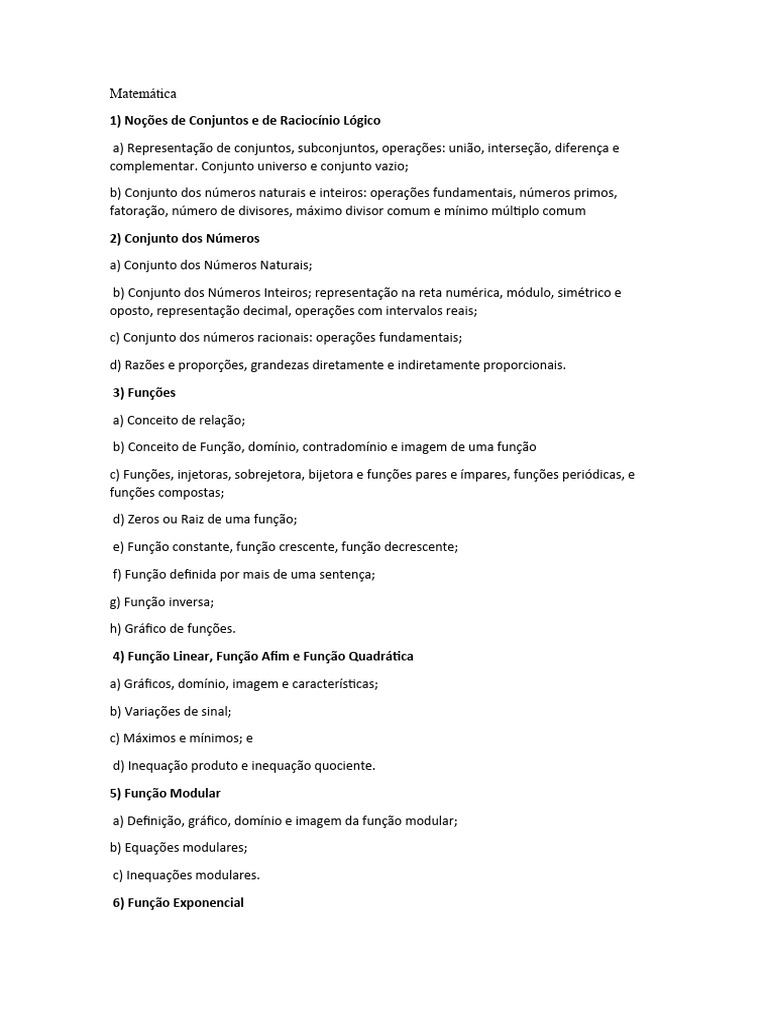 Matemática

1) Noções de Conjuntos e de Raciocínio Lógico

a) Representação de conjuntos, subconjuntos, operações: união, interseção, diferença e complementar. Conjunto universo e conjunto vazio;

b) Conjunto dos números naturais e inteiros: operações fundamentais, números primos, fatoração, número de divisores, máximo divisor comum e mínimo múltiplo comum

2) Conjunto dos Números

a) Conjunto dos Números Naturais;

b) Conjunto dos Números Inteiros; representação na reta numérica, módulo, simétrico e oposto, representação decimal, operações com intervalos reais;

c) Conjunto dos números racionais: operações fundamentais;

d) Razões e proporções, grandezas diretamente e indiretamente proporcionais.

3) Funções

a) Conceito de relação;

b) Conceito de Função, domínio, contradomínio e imagem de uma função

c) Funções, injetoras, sobrejetora, bijetora e funções pares e ímpares, funções periódicas, e funções compostas;

d) Zeros ou Raiz de uma função;

e) Função constante, função crescente, função decrescente;

f) Função definida por mais de uma sentença;

g) Função inversa;

h) Gráfico de funções.

4) Função Linear, Função Afim e Função Quadrática

a) Gráficos, domínio, imagem e características;

b) Variações de sinal;

c) Máximos e mínimos; e

d) Inequação produto e inequação quociente.

5) Função Modular

a) Definição, gráfico, domínio e imagem da função modular;

b) Equações modulares;

c) Inequações modulares.

6) Função Exponencial